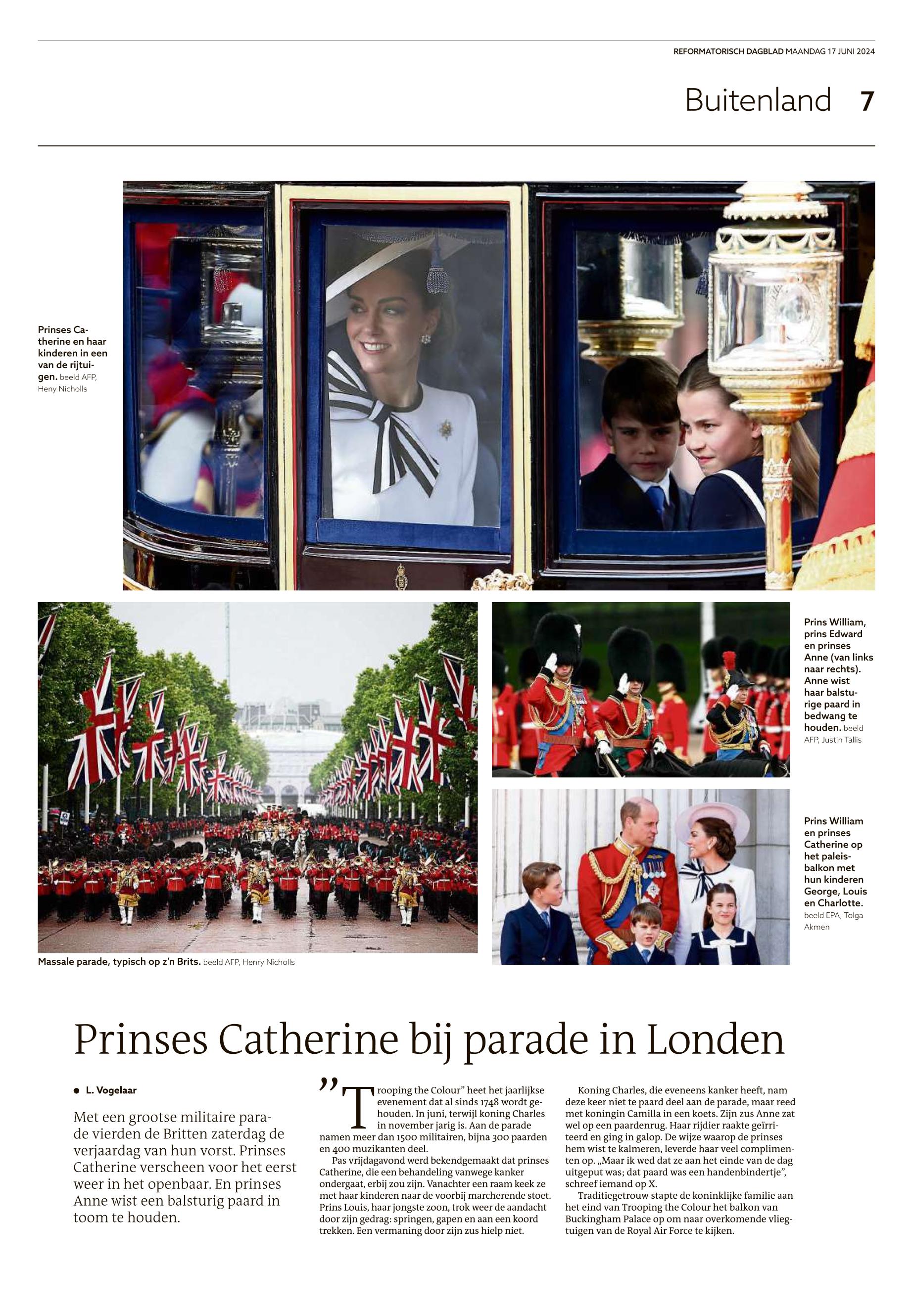 REFORMATORISCH DAGBLAD MAANDAG 17 JUNI 2024

Buitenland 7

Prinses Catherine en haar kinderen in een van de rijtuigen. beeld AFP, Heny Nicholls

Massale parade, typisch op z'n Brits. beeld AFP, Henry Nicholls

Prins William, prins Edward en prinses Anne (van links naar rechts). Anne wist haar balsturige paard in bedwang te houden. beeld AFP, Justin Tallis

Prins William en prinses Catherine op het paleisbalkon met hun kinderen George, Louis en Charlotte. beeld EPA, Tolga Akmen

Prinses Catherine bij parade in Londen

• L. Vogelaar

Met een grootse militaire parade vierden de Britten zaterdag de verjaardag van hun vorst. Prinses Catherine verscheen voor het eerst weer in het openbaar. En prinses Anne wist een balsturig paard in toom te houden.

"Trooping the Colour" heet het jaarlijkse evenement dat al sinds 1748 wordt gehouden. In juni, terwijl koning Charles in november jarig is. Aan de parade namen meer dan 1500 militairen, bijna 300 paarden en 400 muzikanten deel.

Pas vrijdagavond werd bekendgemaakt dat prinses Catherine, die een behandeling vanwege kanker ondergaat, erbij zou zijn. Vanachter een raam keek ze met haar kinderen naar de voorbij marcherende stoet. Prins Louis, haar jongste zoon, trok weer de aandacht door zijn gedrag: springen, gapen en aan een koord trekken. Een vermaning door zijn zus hielp niet.

Koning Charles, die eveneens kanker heeft, nam deze keer niet te paard deel aan de parade, maar reed met koningin Camilla in een koets. Zijn zus Anne zat wel op een paardenrug. Haar rijdier raakte geïrriteerd en ging in galop. De wijze waarop de prinses hem wist te kalmeren, leverde haar veel complimenten op. „Maar ik wed dat ze aan het einde van de dag uitgeput was; dat paard was een handenbindertje", schreef iemand op X.

Traditiegetrouw stapte de koninklijke familie aan het eind van Trooping the Colour het balkon van Buckingham Palace op om naar overkomende vliegtuigen van de Royal Air Force te kijken.